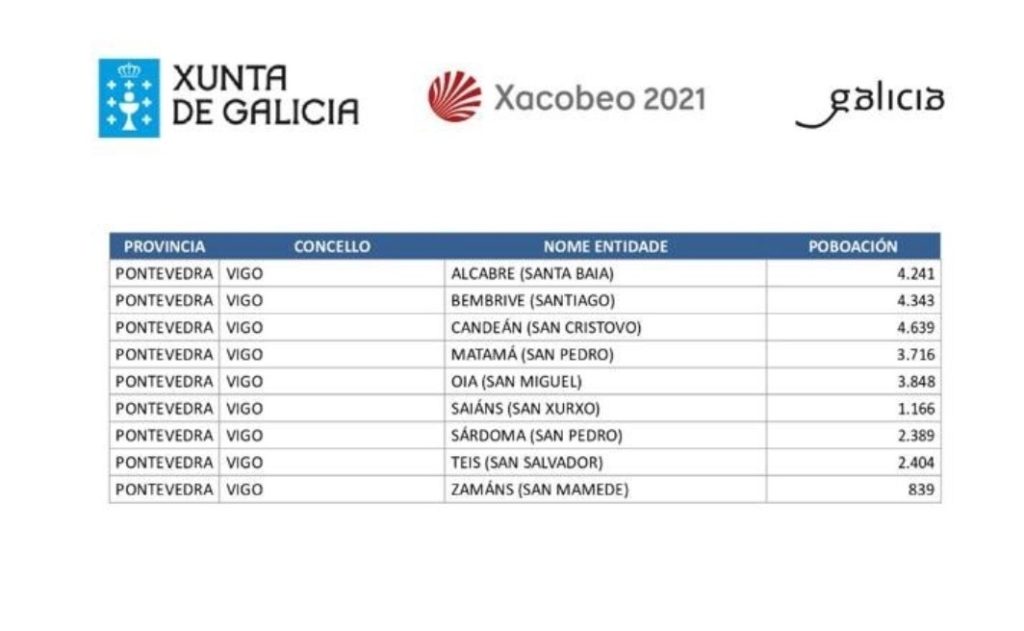 XUNTA DE GALICIA

Xacobeo 2021

galicia

| PROVINCIA | CONCELLO | NOME ENTIDADE | POBOACIÓN |
|---|---|---|---|
| PONTEVEDRA | VIGO | ALCABRE (SANTA BAIA) | 4.241 |
| PONTEVEDRA | VIGO | BEMBRIVE (SANTIAGO) | 4.343 |
| PONTEVEDRA | VIGO | CANDEÁN (SAN CRISTOVO) | 4.639 |
| PONTEVEDRA | VIGO | MATAMÁ (SAN PEDRO) | 3.716 |
| PONTEVEDRA | VIGO | OIA (SAN MIGUEL) | 3.848 |
| PONTEVEDRA | VIGO | SAIÁNS (SAN XURXO) | 1.166 |
| PONTEVEDRA | VIGO | SÁRDOMA (SAN PEDRO) | 2.389 |
| PONTEVEDRA | VIGO | TEIS (SAN SALVADOR) | 2.404 |
| PONTEVEDRA | VIGO | ZAMÁNS (SAN MAMEDE) | 839 |